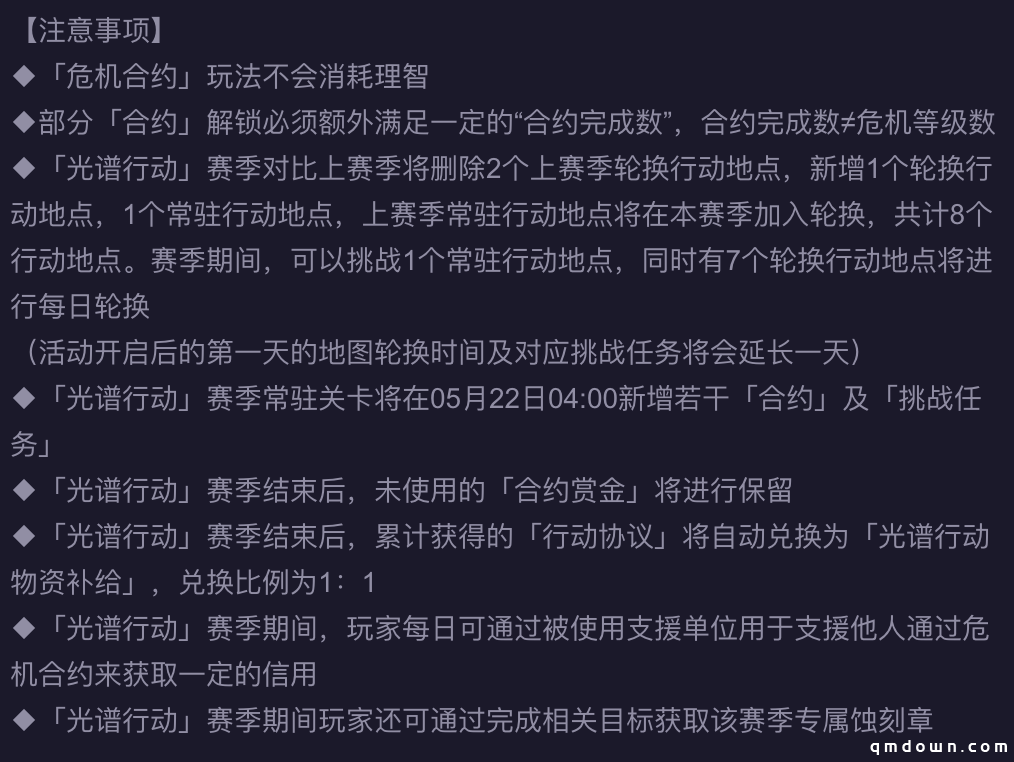 【注意事项】

◆「危机合约」玩法不会消耗理智

◆部分「合约」解锁必须额外满足一定的“合约完成数”，合约完成数≠危机等级数

◆「光谱行动」赛季对比上赛季将删除2个上赛季轮换行动地点，新增1个轮换行动地点，1个常驻行动地点，上赛季常驻行动地点将在本赛季加入轮换，共计8个行动地点。赛季期间，可以挑战1个常驻行动地点，同时有7个轮换行动地点将进行每日轮换

（活动开启后的第一天的地图轮换时间及对应挑战任务将会延长一天）

◆「光谱行动」赛季常驻关卡将在05月22日04:00新增若干「合约」及「挑战任务」

◆「光谱行动」赛季结束后，未使用的「合约赏金」将进行保留

◆「光谱行动」赛季结束后，累计获得的「行动协议」将自动兑换为「光谱行动物资补给」，兑换比例为1：1

◆「光谱行动」赛季期间，玩家每日可通过被使用支援单位用于支援他人通过危机合约来获取一定的信用

◆「光谱行动」赛季期间玩家还可通过完成相关目标获取该赛季专属蚀刻章

qmdown.com